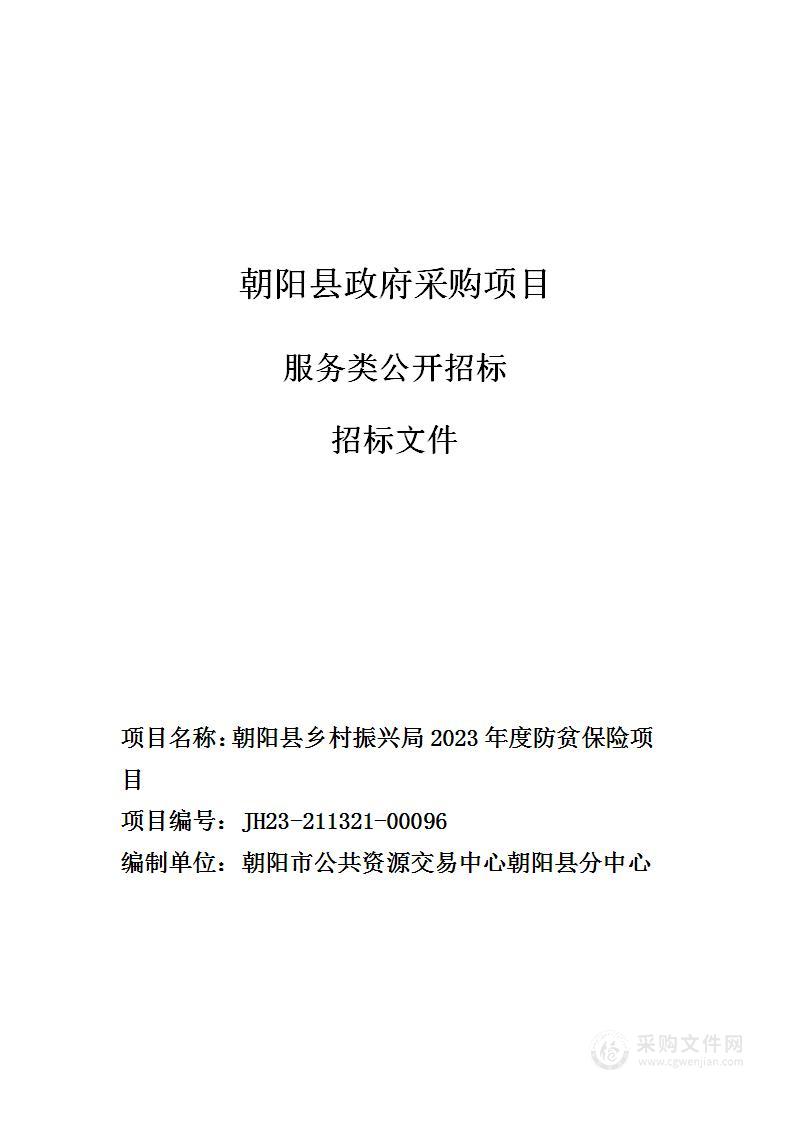 朝阳县政府采购项目

服务类公开招标

招标文件

项目名称：朝阳县乡村振兴局 2023 年度防贫保险项目

项目编号：JH23-211321-00096

编制单位：朝阳市公共资源交易中心朝阳县分中心

采购文件网
www.cgwenjian.com